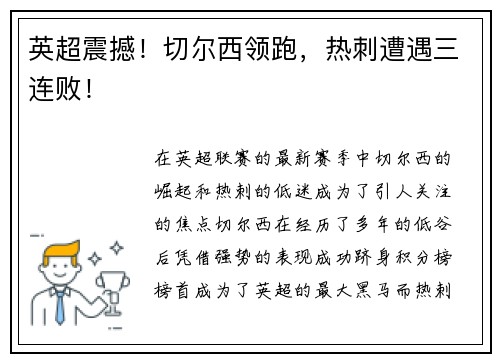 英超震撼！切尔西领跑，热刺遭遇三连败！

在英超联赛的最新赛季中切尔西的崛起和热刺的低迷成为了引人关注的焦点切尔西在经历了多年的低谷后凭借强势的表现成功跻身积分榜榜首成为了英超的最大黑马而热刺